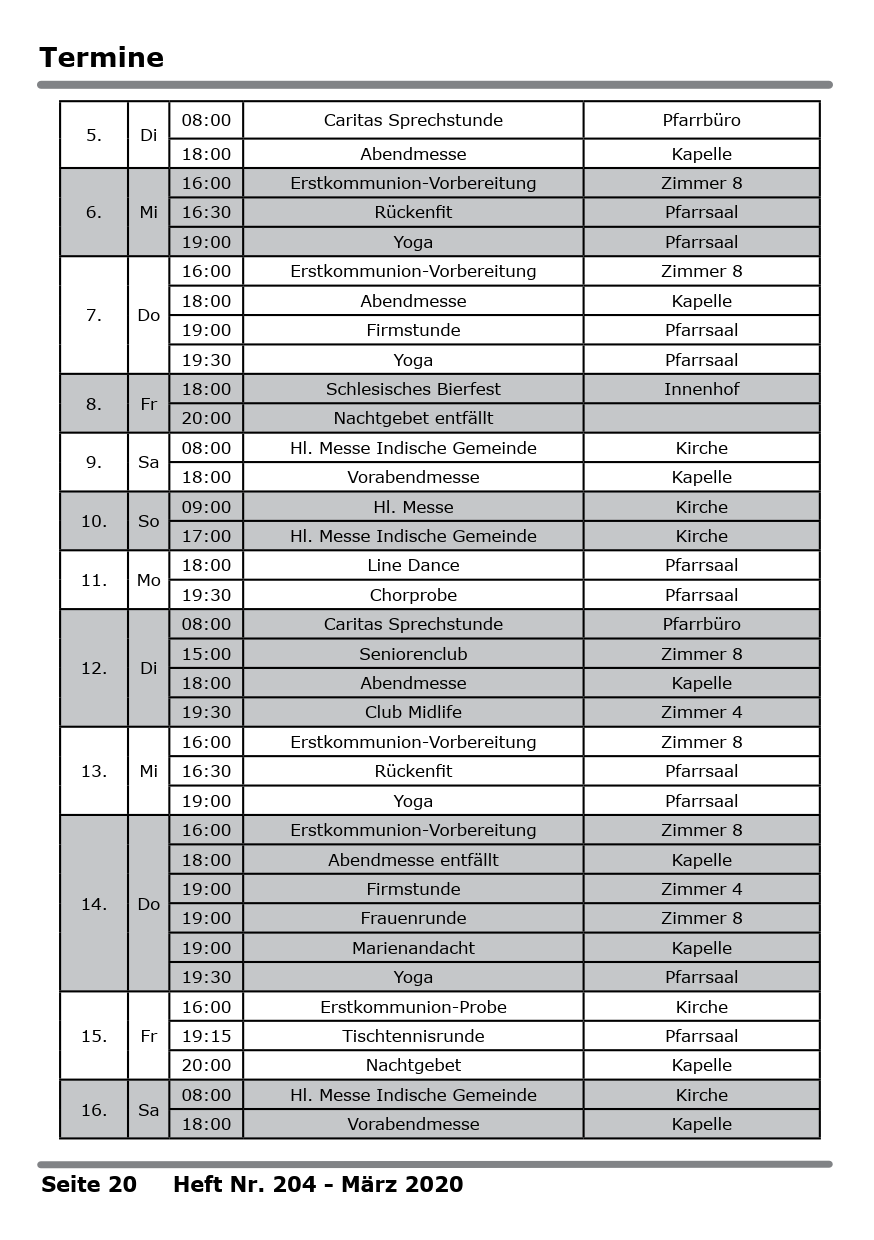 Termine

| | | | | |
|---|---|---|---|---|
| 5. | Di | 08:00 | Caritas Sprechstunde | Pfarrbüro |
| | | 18:00 | Abendmesse | Kapelle |
| 6. | Mi | 16:00 | Erstkommunion-Vorbereitung | Zimmer 8 |
| | | 16:30 | Rückenfit | Pfarrsaal |
| | | 19:00 | Yoga | Pfarrsaal |
| 7. | Do | 16:00 | Erstkommunion-Vorbereitung | Zimmer 8 |
| | | 18:00 | Abendmesse | Kapelle |
| | | 19:00 | Firmstunde | Pfarrsaal |
| | | 19:30 | Yoga | Pfarrsaal |
| 8. | Fr | 18:00 | Schlesisches Bierfest | Innenhof |
| | | 20:00 | Nachtgebet entfällt | |
| 9. | Sa | 08:00 | Hl. Messe Indische Gemeinde | Kirche |
| | | 18:00 | Vorabendmesse | Kapelle |
| 10. | So | 09:00 | Hl. Messe | Kirche |
| | | 17:00 | Hl. Messe Indische Gemeinde | Kirche |
| 11. | Mo | 18:00 | Line Dance | Pfarrsaal |
| | | 19:30 | Chorprobe | Pfarrsaal |
| 12. | Di | 08:00 | Caritas Sprechstunde | Pfarrbüro |
| | | 15:00 | Seniorenclub | Zimmer 8 |
| | | 18:00 | Abendmesse | Kapelle |
| | | 19:30 | Club Midlife | Zimmer 4 |
| 13. | Mi | 16:00 | Erstkommunion-Vorbereitung | Zimmer 8 |
| | | 16:30 | Rückenfit | Pfarrsaal |
| | | 19:00 | Yoga | Pfarrsaal |
| 14. | Do | 16:00 | Erstkommunion-Vorbereitung | Zimmer 8 |
| | | 18:00 | Abendmesse entfällt | Kapelle |
| | | 19:00 | Firmstunde | Zimmer 4 |
| | | 19:00 | Frauenrunde | Zimmer 8 |
| | | 19:00 | Marienandacht | Kapelle |
| | | 19:30 | Yoga | Pfarrsaal |
| 15. | Fr | 16:00 | Erstkommunion-Probe | Kirche |
| | | 19:15 | Tischtennisrunde | Pfarrsaal |
| | | 20:00 | Nachtgebet | Kapelle |
| 16. | Sa | 08:00 | Hl. Messe Indische Gemeinde | Kirche |
| | | 18:00 | Vorabendmesse | Kapelle |

Seite 20 Heft Nr. 204 - März 2020